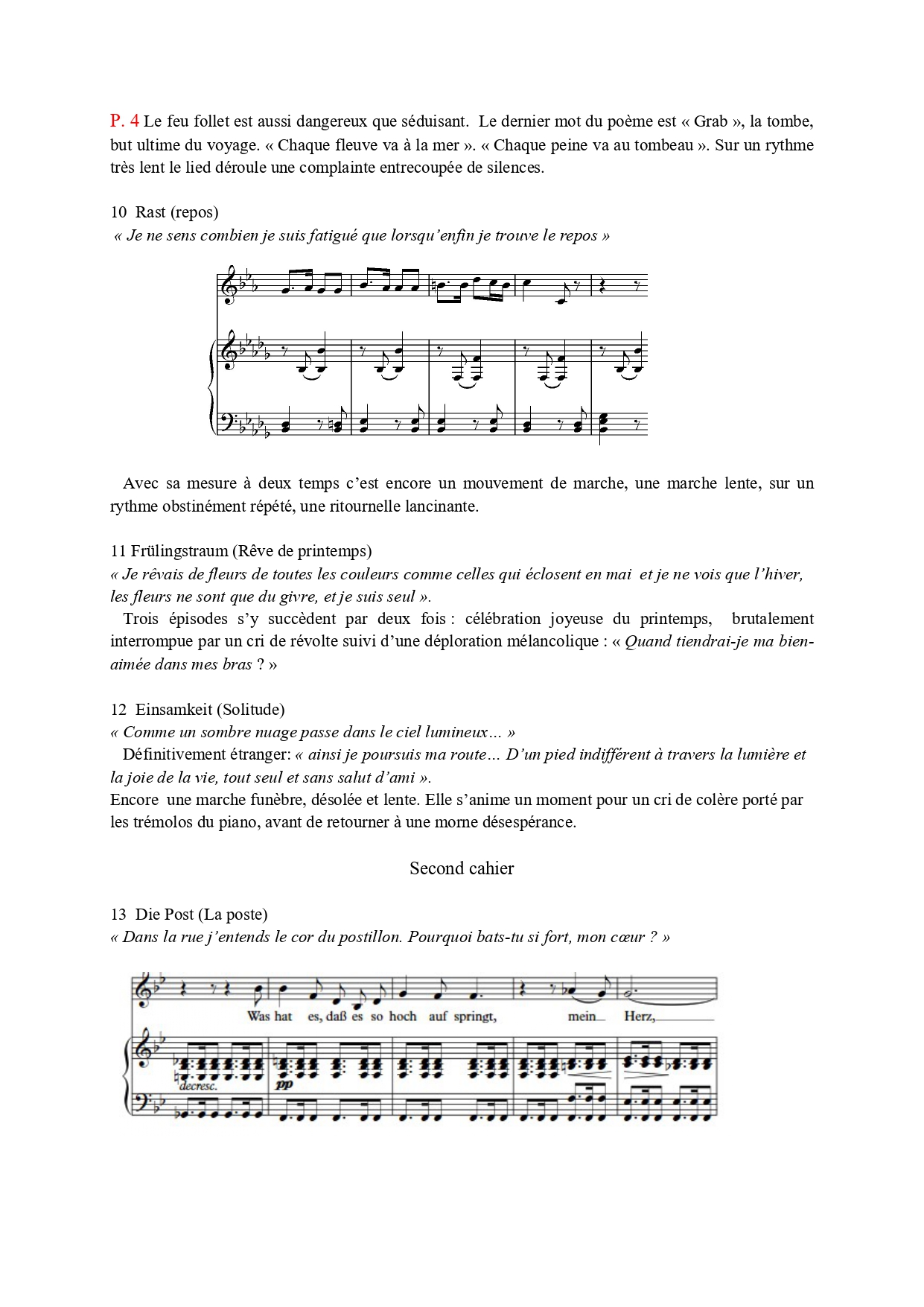 P. 4 Le feu follet est aussi dangereux que séduisant. Le dernier mot du poème est « Grab », la tombe, but ultime du voyage. « Chaque fleuve va à la mer ». « Chaque peine va au tombeau ». Sur un rythme très lent le lied déroule une complainte entrecoupée de silences.

10 Rast (repos)
« Je ne sens combien je suis fatigué que lorsqu'enfin je trouve le repos »

Avec sa mesure à deux temps c'est encore un mouvement de marche, une marche lente, sur un rythme obstinément répété, une ritournelle lancinante.

11 Frülingstraum (Rêve de printemps)
« Je rêvais de fleurs de toutes les couleurs comme celles qui éclosent en mai et je ne vois que l'hiver, les fleurs ne sont que du givre, et je suis seul ».
Trois épisodes s'y succèdent par deux fois : célébration joyeuse du printemps, brutalement interrompue par un cri de révolte suivi d'une déploration mélancolique : « Quand tiendrai-je ma bien-aimée dans mes bras ? »

12 Einsamkeit (Solitude)
« Comme un sombre nuage passe dans le ciel lumineux… »
Définitivement étranger: « ainsi je poursuis ma route… D'un pied indifférent à travers la lumière et la joie de la vie, tout seul et sans salut d'ami ».
Encore une marche funèbre, désolée et lente. Elle s'anime un moment pour un cri de colère porté par les trémolos du piano, avant de retourner à une morne désespérance.

Second cahier

13 Die Post (La poste)
« Dans la rue j'entends le cor du postillon. Pourquoi bats-tu si fort, mon cœur ? »

Was hat es, daß es so hoch auf springt, mein Herz,
decresc.
pp